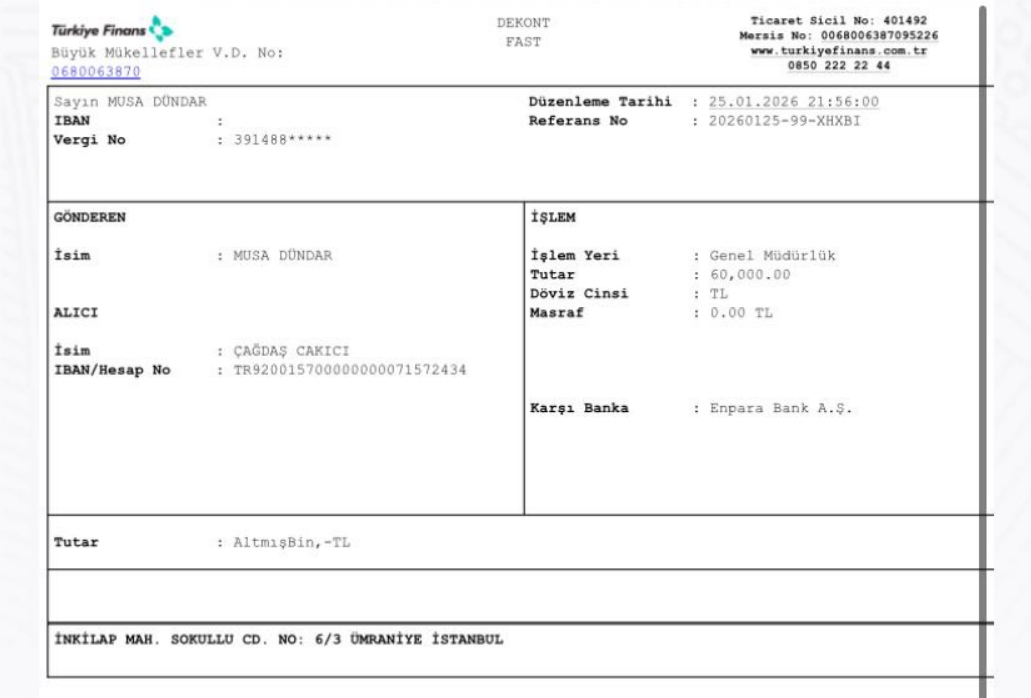 Türkiye Finans
Büyük Mükellefler V.D. No:
0680063870

DEKONT
FAST

Ticaret Sicil No: 401492
Mersis No: 0068006387095226
www.turkiyefinans.com.tr
0850 222 22 44

Sayın MUSA DÜNDAR
IBAN :
Vergi No : 391488*****

Düzenleme Tarihi : 25.01.2026 21:56:00
Referans No : 20260125-99-XHXBI

GÖNDEREN

İsim : MUSA DÜNDAR

ALICI

İsim : ÇAĞDAŞ CAKICI
IBAN/Hesap No : TR920015700000000071572434

İŞLEM

İşlem Yeri : Genel Müdürlük
Tutar : 60,000.00
Döviz Cinsi : TL
Masraf : 0.00 TL

Karşı Banka : Enpara Bank A.Ş.

Tutar : AltmışBin,-TL

İNKİLAP MAH. SOKULLU CD. NO: 6/3 ÜMRANİYE İSTANBUL